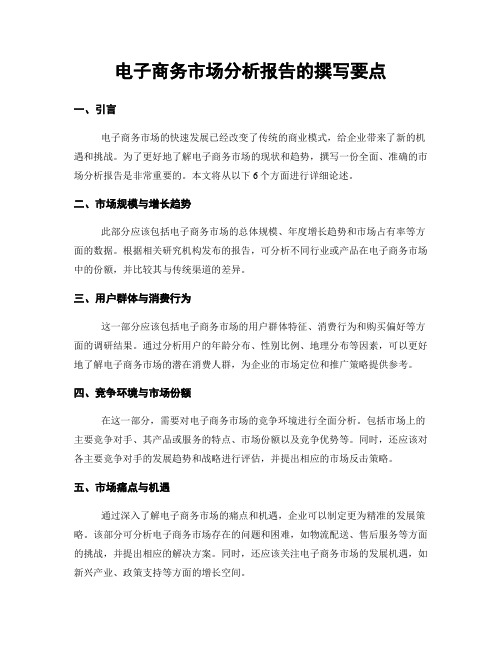 电子商务市场分析报告的撰写要点

一、引言

电子商务市场的快速发展已经改变了传统的商业模式，给企业带来了新的机遇和挑战。为了更好地了解电子商务市场的现状和趋势，撰写一份全面、准确的市场分析报告是非常重要的。本文将从以下6个方面进行详细论述。

二、市场规模与增长趋势

此部分应该包括电子商务市场的总体规模、年度增长趋势和市场占有率等方面的数据。根据相关研究机构发布的报告，可分析不同行业或产品在电子商务市场中的份额，并比较其与传统渠道的差异。

三、用户群体与消费行为

这一部分应该包括电子商务市场的用户群体特征、消费行为和购买偏好等方面的调研结果。通过分析用户的年龄分布、性别比例、地理分布等因素，可以更好地了解电子商务市场的潜在消费人群，为企业的市场定位和推广策略提供参考。

四、竞争环境与市场份额

在这一部分，需要对电子商务市场的竞争环境进行全面分析。包括市场上的主要竞争对手、其产品或服务的特点、市场份额以及竞争优势等。同时，还应该对各主要竞争对手的发展趋势和战略进行评估，并提出相应的市场反击策略。

五、市场痛点与机遇

通过深入了解电子商务市场的痛点和机遇，企业可以制定更为精准的发展策略。该部分可分析电子商务市场存在的问题和困难，如物流配送、售后服务等方面的挑战，并提出相应的解决方案。同时，还应该关注电子商务市场的发展机遇，如新兴产业、政策支持等方面的增长空间。